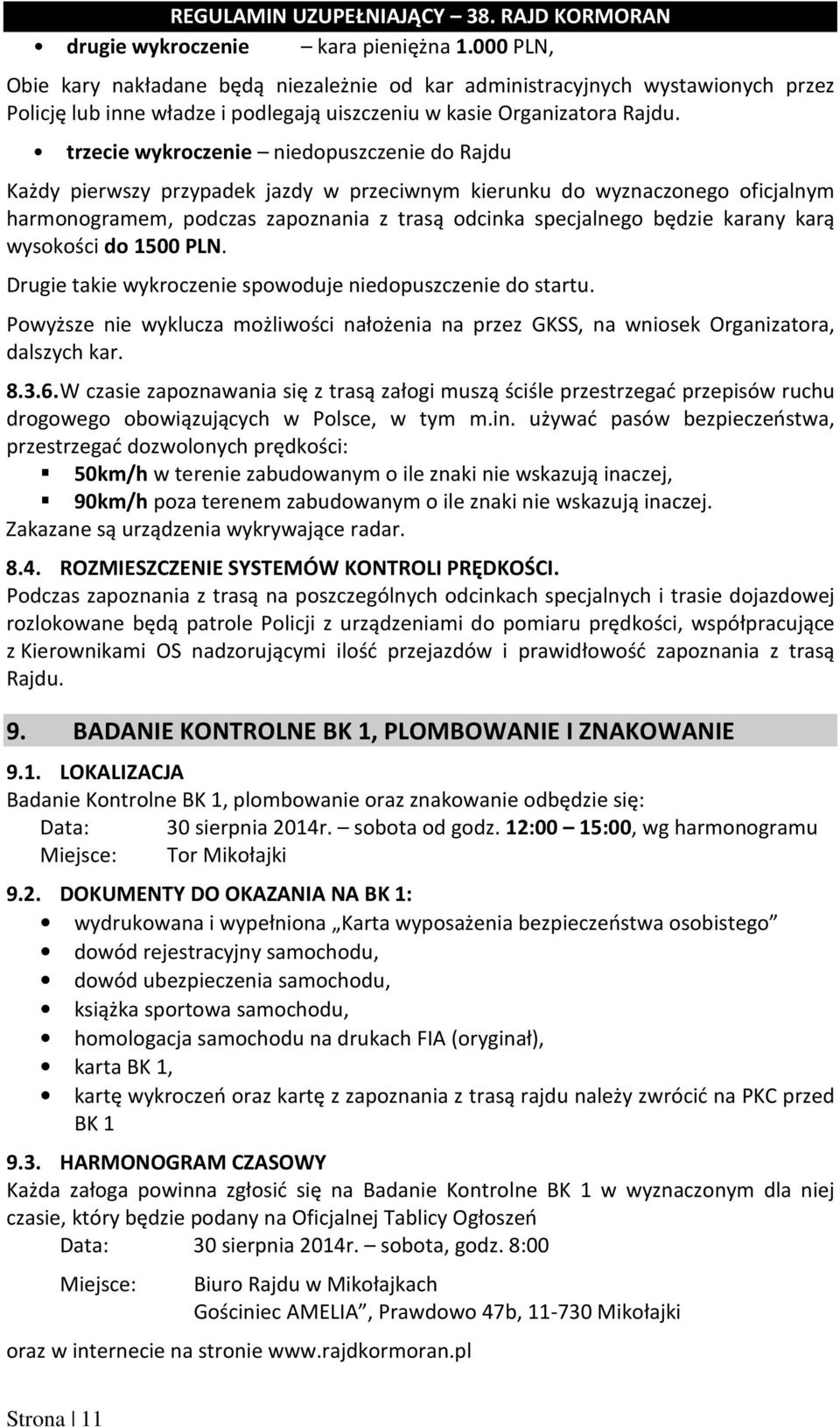 REGULAMIN UZUPEŁNIAJĄCY – 38. RAJD KORMORAN

• drugie wykroczenie – kara pieniężna 1.000 PLN,

Obie kary nakładane będą niezależnie od kar administracyjnych wystawionych przez Policję lub inne władze i podlegają uiszczeniu w kasie Organizatora Rajdu.

• trzecie wykroczenie – niedopuszczenie do Rajdu

Każdy pierwszy przypadek jazdy w przeciwnym kierunku do wyznaczonego oficjalnym harmonogramem, podczas zapoznania z trasą odcinka specjalnego będzie karany karą wysokości do 1500 PLN.

Drugie takie wykroczenie spowoduje niedopuszczenie do startu.

Powyższe nie wyklucza możliwości nałożenia na przez GKSS, na wniosek Organizatora, dalszych kar.

8.3.6. W czasie zapoznawania się z trasą załogi muszą ściśle przestrzegać przepisów ruchu drogowego obowiązujących w Polsce, w tym m.in. używać pasów bezpieczeństwa, przestrzegać dozwolonych prędkości:

▪ 50km/h w terenie zabudowanym o ile znaki nie wskazują inaczej,
▪ 90km/h poza terenem zabudowanym o ile znaki nie wskazują inaczej.

Zakazane są urządzenia wykrywające radar.

8.4. ROZMIESZCZENIE SYSTEMÓW KONTROLI PRĘDKOŚCI.
Podczas zapoznania z trasą na poszczególnych odcinkach specjalnych i trasie dojazdowej rozlokowane będą patrole Policji z urządzeniami do pomiaru prędkości, współpracujące z Kierownikami OS nadzorującymi ilość przejazdów i prawidłowość zapoznania z trasą Rajdu.

9. BADANIE KONTROLNE BK 1, PLOMBOWANIE I ZNAKOWANIE

9.1. LOKALIZACJA
Badanie Kontrolne BK 1, plombowanie oraz znakowanie odbędzie się:
Data: 30 sierpnia 2014r. – sobota od godz. 12:00 – 15:00, wg harmonogramu
Miejsce: Tor Mikołajki

9.2. DOKUMENTY DO OKAZANIA NA BK 1:
• wydrukowana i wypełniona „Karta wyposażenia bezpieczeństwa osobistego”
• dowód rejestracyjny samochodu,
• dowód ubezpieczenia samochodu,
• książka sportowa samochodu,
• homologacja samochodu na drukach FIA (oryginał),
• karta BK 1,
• kartę wykroczeń oraz kartę z zapoznania z trasą rajdu należy zwrócić na PKC przed BK 1

9.3. HARMONOGRAM CZASOWY
Każda załoga powinna zgłosić się na Badanie Kontrolne BK 1 w wyznaczonym dla niej czasie, który będzie podany na Oficjalnej Tablicy Ogłoszeń
Data: 30 sierpnia 2014r. – sobota, godz. 8:00
Miejsce: Biuro Rajdu w Mikołajkach
Gościniec AMELIA”, Prawdowo 47b, 11-730 Mikołajki

oraz w internecie na stronie www.rajdkormoran.pl

Strona | 11